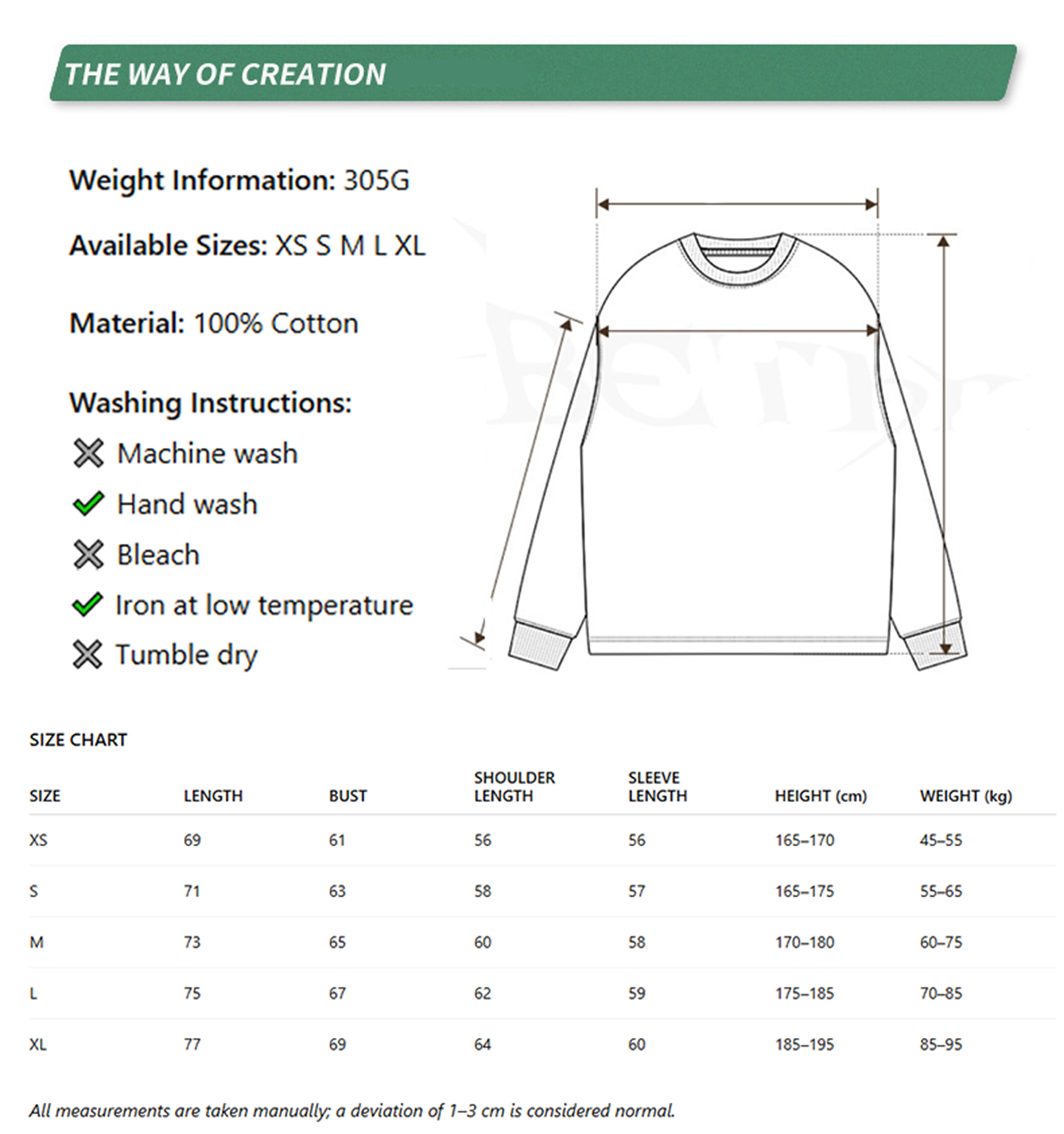 THE WAY OF CREATION

Weight Information: 305G

Available Sizes: XS S M L XL

Material: 100% Cotton

Washing Instructions:

Machine wash

Hand wash

Bleach

Iron at low temperature

Tumble dry

SIZE CHART

| SIZE | LENGTH | BUST | SHOULDER LENGTH | SLEEVE LENGTH | HEIGHT (cm) | WEIGHT (kg) |
|---|---|---|---|---|---|---|
| XS | 69 | 61 | 56 | 56 | 165–170 | 45–55 |
| S | 71 | 63 | 58 | 57 | 165–175 | 55–65 |
| M | 73 | 65 | 60 | 58 | 170–180 | 60–75 |
| L | 75 | 67 | 62 | 59 | 175–185 | 70–85 |
| XL | 77 | 69 | 64 | 60 | 185–195 | 85–95 |

All measurements are taken manually; a deviation of 1–3 cm is considered normal.